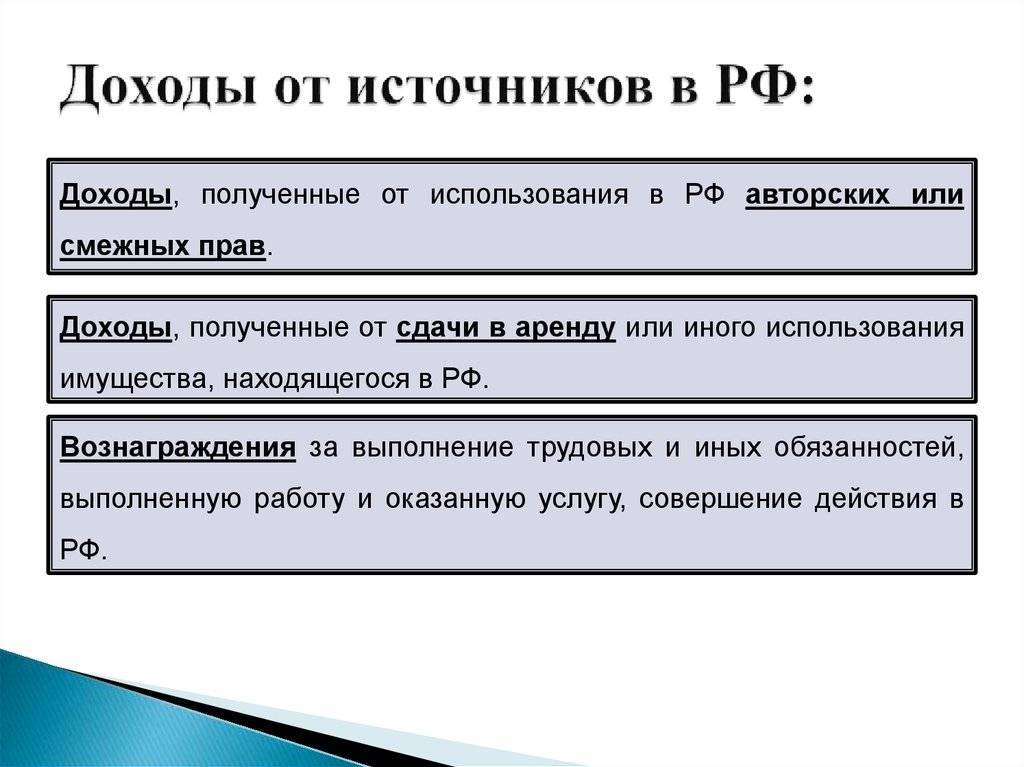 Доходы от источников в РФ:

Доходы, полученные от использования в РФ авторских или смежных прав.

Доходы, полученные от сдачи в аренду или иного использования имущества, находящегося в РФ.

Вознаграждения за выполнение трудовых и иных обязанностей, выполненную работу и оказанную услугу, совершение действия в РФ.